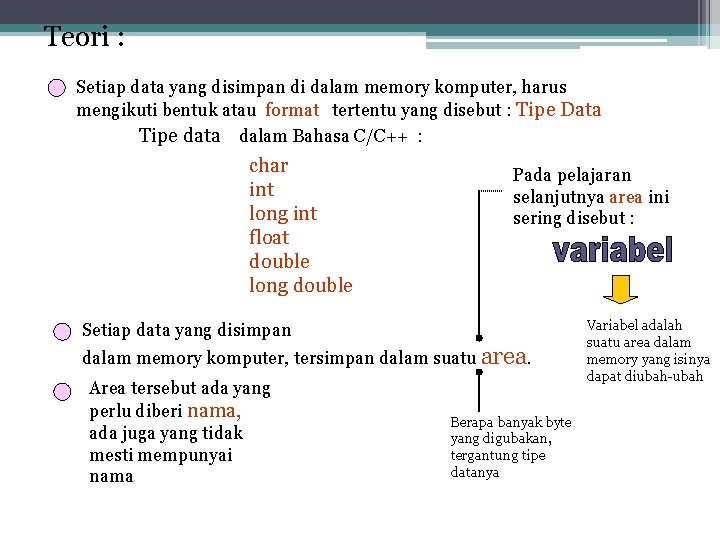 Teori :

Setiap data yang disimpan di dalam memory komputer, harus mengikuti bentuk atau format tertentu yang disebut : Tipe Data

Tipe data dalam Bahasa C/C++ :

char
int
long int
float
double
long double

Pada pelajaran selanjutnya area ini sering disebut :

variabel

Variabel adalah suatu area dalam memory yang isinya dapat diubah-ubah

Setiap data yang disimpan dalam memory komputer, tersimpan dalam suatu area.

Area tersebut ada yang perlu diberi nama, ada juga yang tidak mesti mempunyai nama

Berapa banyak byte yang digubakan, tergantung tipe datanya